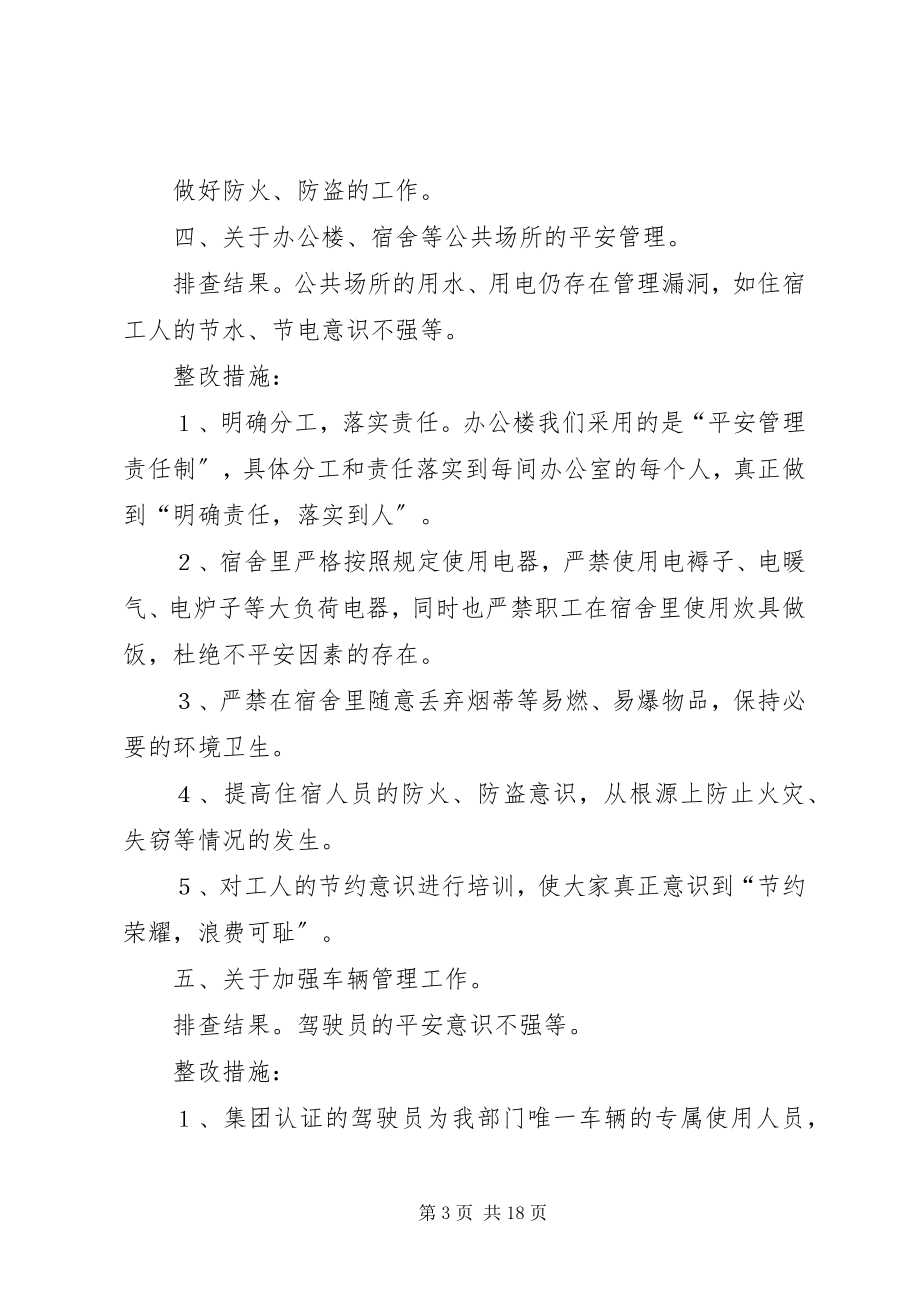 做好防火、防盗的工作。

四、关于办公楼、宿舍等公共场所的平安管理。

排查结果。公共场所的用水、用电仍存在管理漏洞，如住宿工人的节水、节电意识不强等。

整改措施：

１、明确分工，落实责任。办公楼我们采用的是“平安管理责任制”，具体分工和责任落实到每间办公室的每个人，真正做到“明确责任，落实到人”。

２、宿舍里严格按照规定使用电器，严禁使用电褥子、电暖气、电炉子等大负荷电器，同时也严禁职工在宿舍里使用炊具做饭，杜绝不平安因素的存在。

３、严禁在宿舍里随意丢弃烟蒂等易燃、易爆物品，保持必要的环境卫生。

４、提高住宿人员的防火、防盗意识，从根源上防止火灾、失窃等情况的发生。

５、对工人的节约意识进行培训，使大家真正意识到“节约荣耀，浪费可耻”。

五、关于加强车辆管理工作。

排查结果。驾驶员的平安意识不强等。

整改措施：

１、集团认证的驾驶员为我部门唯一车辆的专属使用人员，

第 3 页 共 18 页